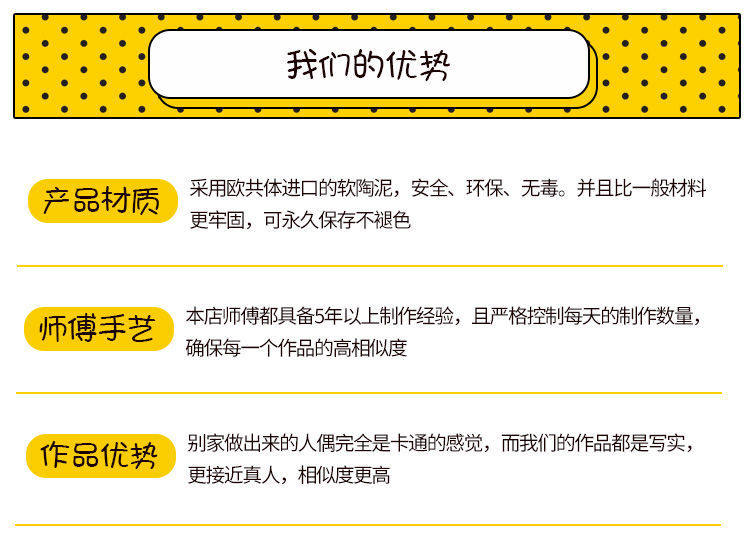 我们的优势

产品材质

采用欧共体进口的软陶泥，安全、环保、无毒。并且比一般材料更牢固，可永久保存不褪色

师傅手艺

本店师傅都具备5年以上制作经验，且严格控制每天的制作数量，确保每一个作品的高相似度

作品优势

别家做出来的人偶完全是卡通的感觉，而我们的作品都是写实，更接近真人，相似度更高